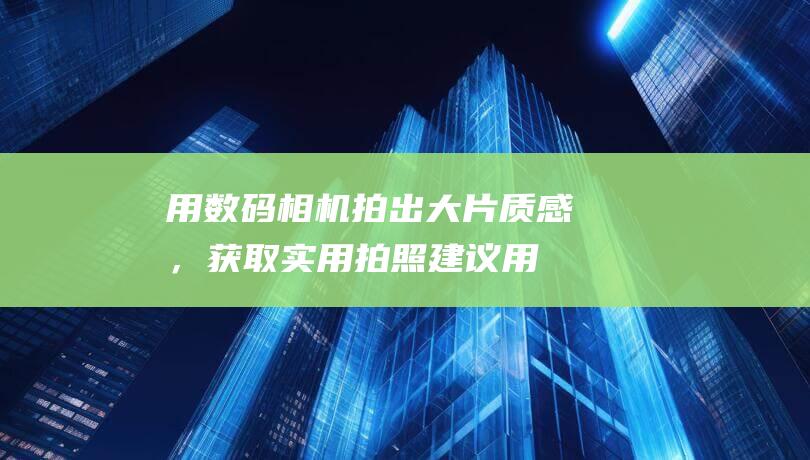 用数码相机拍出大片质感，获取实用拍照建议用